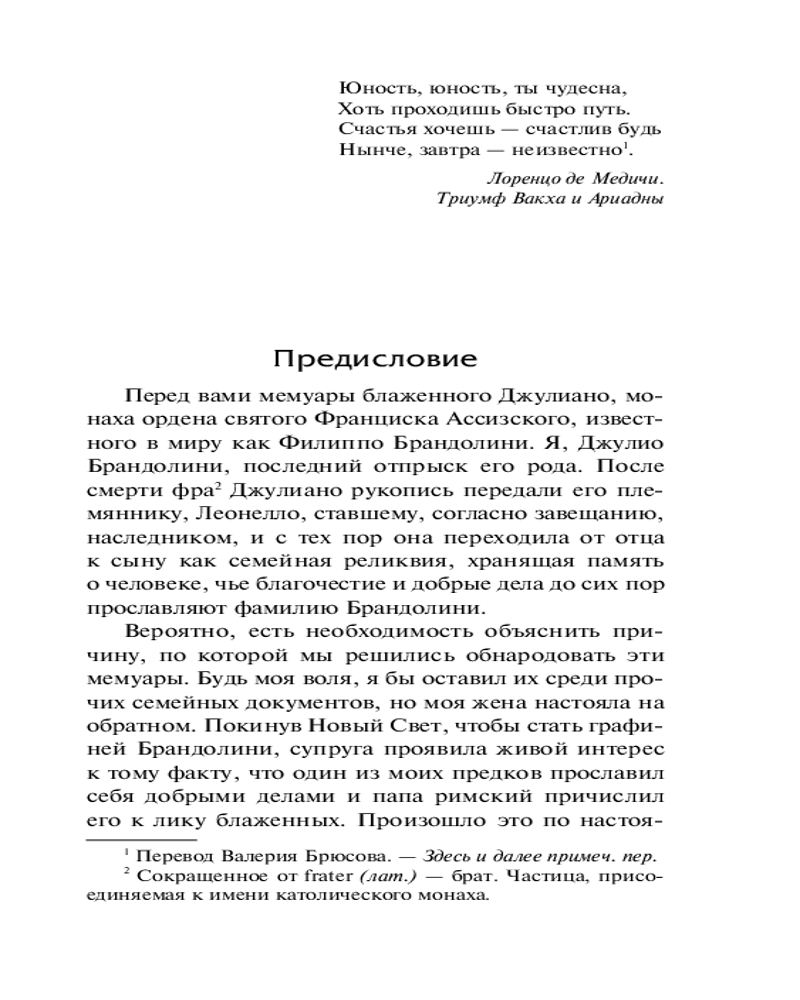 Юность, юность, ты чудесна,
Хоть проходишь быстро путь.
Счастья хочешь — счастлив будь
Нынче, завтра — неизвестно$^1$.

Лоренцо де Медичи.
Триумф Вакха и Ариадны

Предисловие

Перед вами мемуары блаженного Джулиано, монаха ордена святого Франциска Ассизского, известного в миру как Филиппо Брандолини. Я, Джулио Брандолини, последний отпрыск его рода. После смерти фра$^2$ Джулиано рукопись передали его племяннику, Леонелло, ставшему, согласно завещанию, наследником, и с тех пор она переходила от отца к сыну как семейная реликвия, хранящая память о человеке, чье благочестие и добрые дела до сих пор прославляют фамилию Брандолини.

Вероятно, есть необходимость объяснить причину, по которой мы решились обнародовать эти мемуары. Будь моя воля, я бы оставил их среди прочих семейных документов, но моя жена настояла на обратном. Покинув Новый Свет, чтобы стать графиней Брандолини, супруга проявила живой интерес к тому факту, что один из моих предков прославил себя добрыми делами и папа римский причислил его к лику блаженных. Произошло это по настоя-

$^1$ Перевод Валерия Брюсова. — Здесь и далее примеч. пер.
$^2$ Сокращенное от frater (лат.) — брат. Частица, присоединяемая к имени католического монаха.